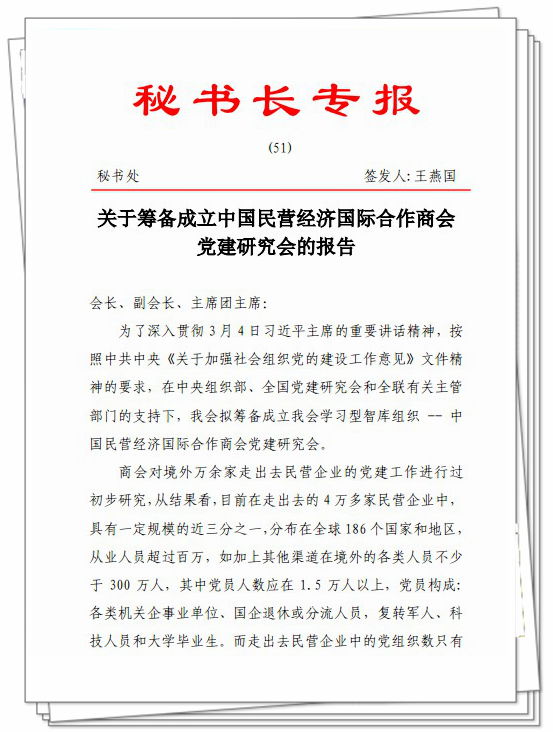 秘书长专报

(51)

秘书处　　签发人: 王燕国

关于筹备成立中国民营经济国际合作商会党建研究会的报告

会长、副会长、主席团主席:

为了深入贯彻3月4日习近平主席的重要讲话精神，按照中共中央《关于加强社会组织党的建设工作意见》文件精神的要求，在中央组织部、全国党建研究会和全联有关主管部门的支持下，我会拟筹备成立我会学习型智库组织 -- 中国民营经济国际合作商会党建研究会。

商会对境外万余家走出去民营企业的党建工作进行过初步研究，从结果看，目前在走出去的4万多家民营企业中，具有一定规模的近三分之一，分布在全球186个国家和地区，从业人员超过百万，如加上其他渠道在境外的各类人员不少于300万人，其中党员人数应在1.5万人以上，党员构成: 各类机关企事业单位、国企退休或分流人员，复转军人、科技人员和大学毕业生。而走出去民营企业中的党组织数只有